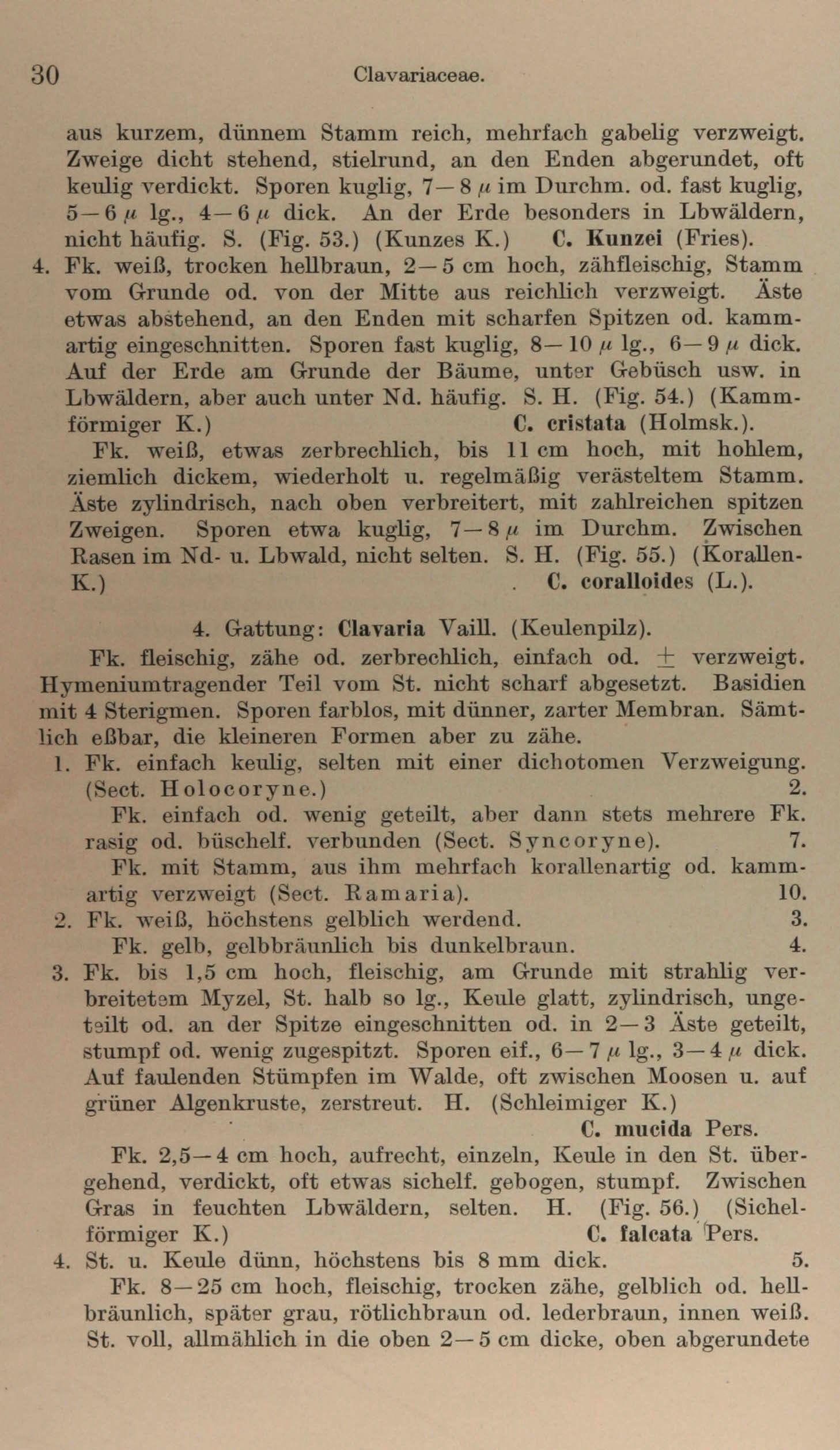 30 Clavariaceae.

aus kurzem, dünnem Stamm reich, mehrfach gabelig verzweigt. Zweige dicht stehend, stielrund, an den Enden abgerundet, oft keulig verdickt. Sporen kuglig, 7—8 $\mu$ im Durchm. od. fast kuglig, 5—6 $\mu$ lg., 4—6 $\mu$ dick. An der Erde besonders in Lbwäldern, nicht häufig. S. (Fig. 53.) (Kunzes K.) C. Kunzei (Fries).

4. Fk. weiß, trocken hellbraun, 2—5 cm hoch, zähfleischig, Stamm vom Grunde od. von der Mitte aus reichlich verzweigt. Äste etwas abstehend, an den Enden mit scharfen Spitzen od. kammartig eingeschnitten. Sporen fast kuglig, 8—10 $\mu$ lg., 6—9 $\mu$ dick. Auf der Erde am Grunde der Bäume, unter Gebüsch usw. in Lbwäldern, aber auch unter Nd. häufig. S. H. (Fig. 54.) (Kammförmiger K.) C. cristata (Holmsk.).

Fk. weiß, etwas zerbrechlich, bis 11 cm hoch, mit hohlem, ziemlich dickem, wiederholt u. regelmäßig verästeltem Stamm. Äste zylindrisch, nach oben verbreitert, mit zahlreichen spitzen Zweigen. Sporen etwa kuglig, 7—8 $\mu$ im Durchm. Zwischen Rasen im Nd- u. Lbwald, nicht selten. S. H. (Fig. 55.) (Korallen-K.) . C. coralloides (L.).

4. Gattung: Clavaria Vaill. (Keulenpilz).

Fk. fleischig, zähe od. zerbrechlich, einfach od. $\pm$ verzweigt. Hymeniumtragender Teil vom St. nicht scharf abgesetzt. Basidien mit 4 Sterigmen. Sporen farblos, mit dünner, zarter Membran. Sämtlich eßbar, die kleineren Formen aber zu zähe.

1. Fk. einfach keulig, selten mit einer dichotomen Verzweigung. (Sect. Holocoryne.) 2.

Fk. einfach od. wenig geteilt, aber dann stets mehrere Fk. rasig od. büschelf. verbunden (Sect. Syncoryne). 7.

Fk. mit Stamm, aus ihm mehrfach korallenartig od. kammartig verzweigt (Sect. Ramaria). 10.

2. Fk. weiß, höchstens gelblich werdend. 3.

Fk. gelb, gelbbräunlich bis dunkelbraun. 4.

3. Fk. bis 1,5 cm hoch, fleischig, am Grunde mit strahlig verbreitetem Myzel, St. halb so lg., Keule glatt, zylindrisch, ungeteilt od. an der Spitze eingeschnitten od. in 2—3 Äste geteilt, stumpf od. wenig zugespitzt. Sporen eif., 6—7 $\mu$ lg., 3—4 $\mu$ dick. Auf faulenden Stümpfen im Walde, oft zwischen Moosen u. auf grüner Algenkruste, zerstreut. H. (Schleimiger K.)
C. mucida Pers.

Fk. 2,5—4 cm hoch, aufrecht, einzeln, Keule in den St. übergehend, verdickt, oft etwas sichelf. gebogen, stumpf. Zwischen Gras in feuchten Lbwäldern, selten. H. (Fig. 56.) (Sichelförmiger K.) C. falcata Pers.

4. St. u. Keule dünn, höchstens bis 8 mm dick. 5.

Fk. 8—25 cm hoch, fleischig, trocken zähe, gelblich od. hellbräunlich, später grau, rötlichbraun od. lederbraun, innen weiß. St. voll, allmählich in die oben 2—5 cm dicke, oben abgerundete